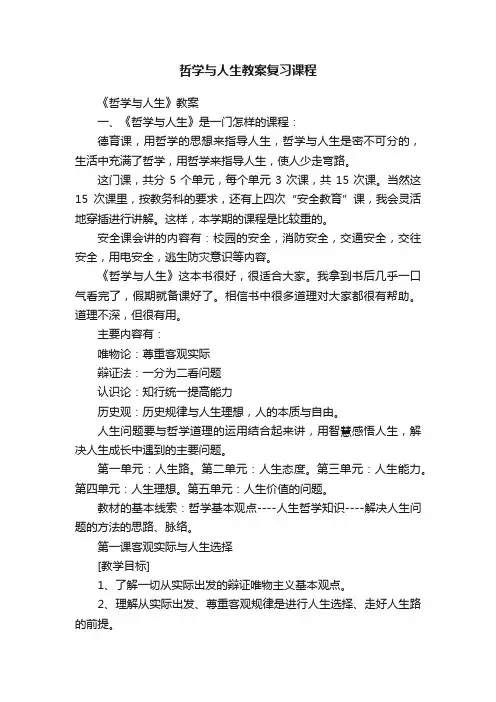 哲学与人生教案复习课程

《哲学与人生》教案

一、《哲学与人生》是一门怎样的课程：

德育课，用哲学的思想来指导人生，哲学与人生是密不可分的，生活中充满了哲学，用哲学来指导人生，使人少走弯路。

这门课，共分 5 个单元，每个单元 3 次课，共 15 次课。当然这 15 次课里，按教务科的要求，还有上四次“安全教育”课，我会灵活地穿插进行讲解。这样，本学期的课程是比较重的。

安全课会讲的内容有：校园的安全，消防安全，交通安全，交往安全，用电安全，逃生防灾意识等内容。

《哲学与人生》这本书很好，很适合大家。我拿到书后几乎一口气看完了，假期就备课好了。相信书中很多道理对大家都很有帮助。道理不深，但很有用。

主要内容有：

唯物论：尊重客观实际

辩证法：一分为二看问题

认识论：知行统一提高能力

历史观：历史规律与人生理想，人的本质与自由。

人生问题要与哲学道理的运用结合起来讲，用智慧感悟人生，解决人生成长中遇到的主要问题。

第一单元：人生路。第二单元：人生态度。第三单元：人生能力。第四单元：人生理想。第五单元：人生价值的问题。

教材的基本线索：哲学基本观点----人生哲学知识----解决人生问题的方法的思路、脉络。

第一课客观实际与人生选择

[教学目标]

1、了解一切从实际出发的辩证唯物主义基本观点。

2、理解从实际出发、尊重客观规律是进行人生选择、走好人生路的前提。